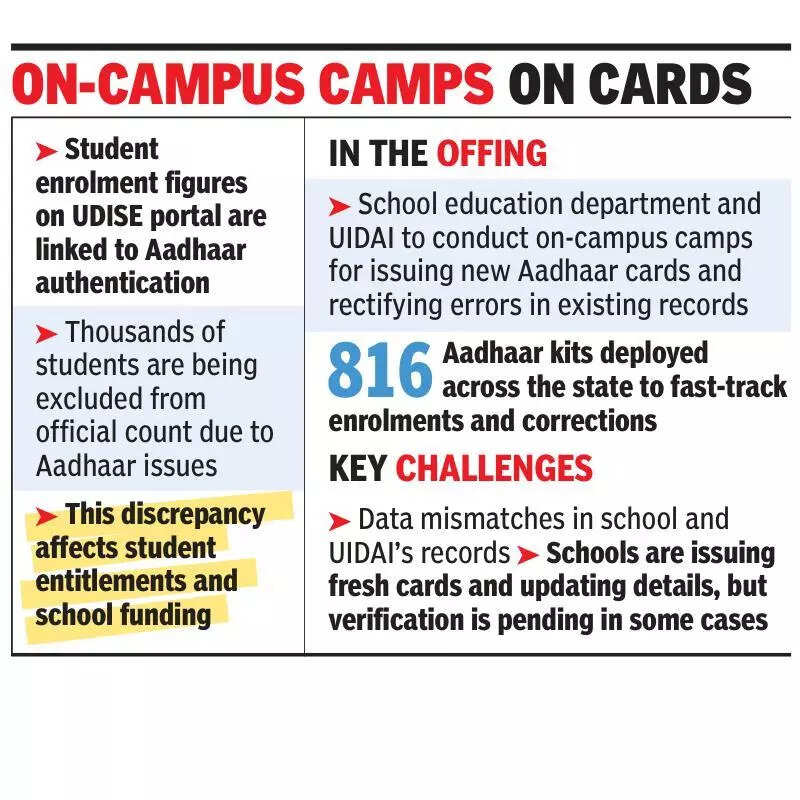 ON-CAMPUS CAMPS ON CARDS

➤ Student enrolment figures on UDISE portal are linked to Aadhaar authentication

➤ Thousands of students are being excluded from official count due to Aadhaar issues

➤ This discrepancy affects student entitlements and school funding

IN THE OFFING

➤ School education department and UIDAI to conduct on-campus camps for issuing new Aadhaar cards and rectifying errors in existing records

816 Aadhaar kits deployed across the state to fast-track enrolments and corrections

KEY CHALLENGES

➤ Data mismatches in school and UIDAI's records ➤ Schools are issuing fresh cards and updating details, but verification is pending in some cases